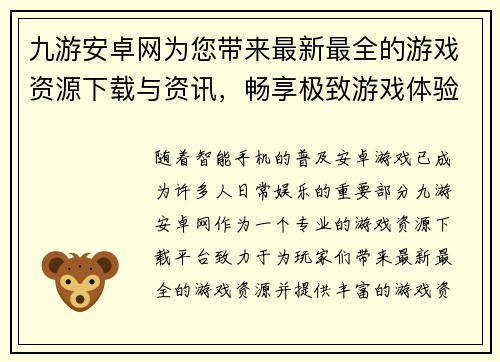 九游安卓网为您带来最新最全的游戏资源下载与资讯，畅享极致游戏体验

随着智能手机的普及安卓游戏已成为许多人日常娱乐的重要部分九游安卓网作为一个专业的游戏资源下载平台致力于为玩家们带来最新最全的游戏资源并提供丰富的游戏资